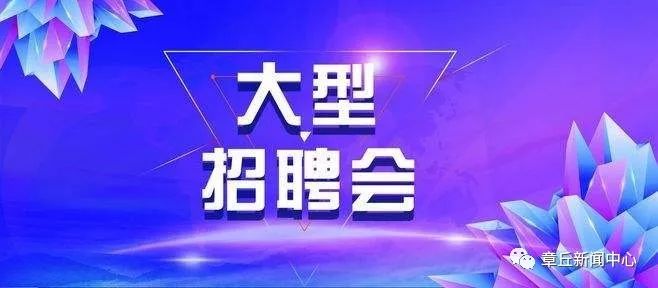 大型
招聘会

章丘新闻中心